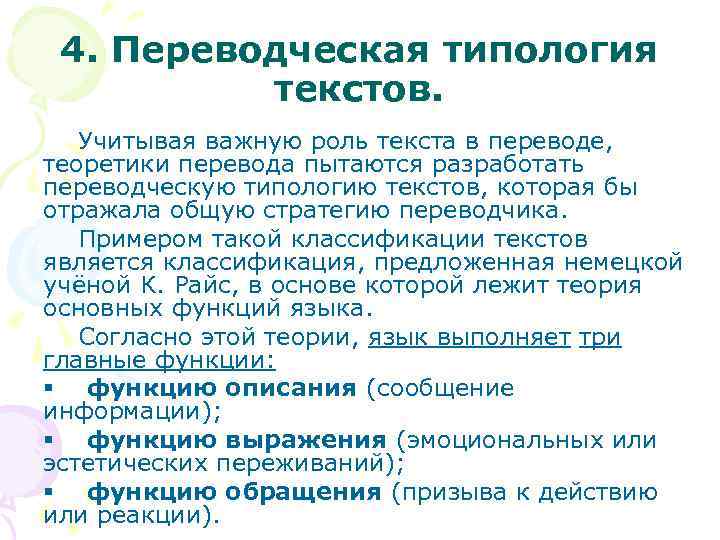 4. Переводческая типология текстов.

Учитывая важную роль текста в переводе, теоретики перевода пытаются разработать переводческую типологию текстов, которая бы отражала общую стратегию переводчика.

Примером такой классификации текстов является классификация, предложенная немецкой учёной К. Райс, в основе которой лежит теория основных функций языка.

Согласно этой теории, язык выполняет три главные функции:

▪ функцию описания (сообщение информации);
▪ функцию выражения (эмоциональных или эстетических переживаний);
▪ функцию обращения (призыва к действию или реакции).